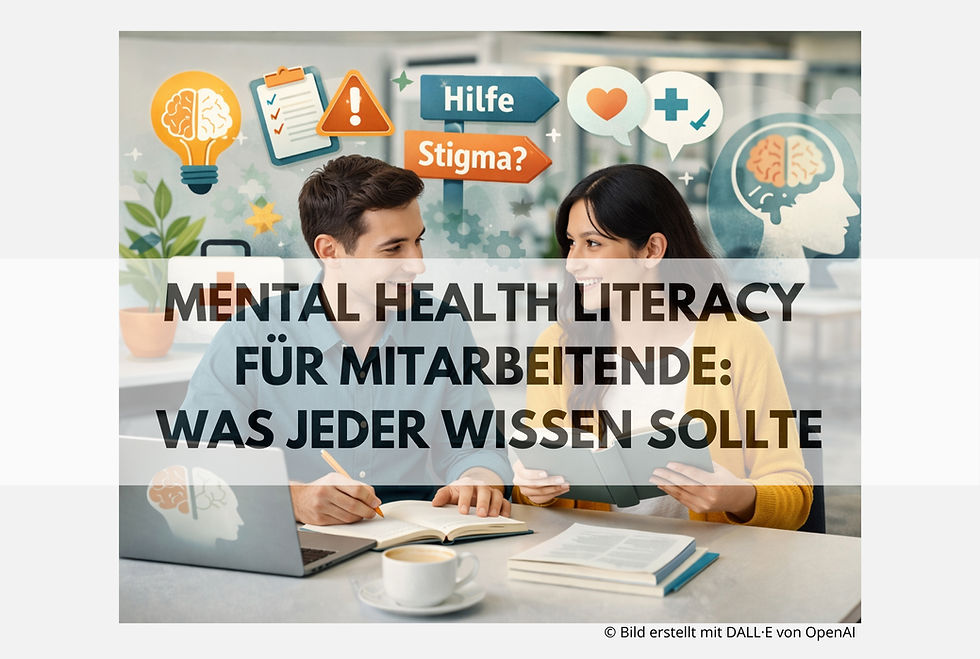 Hilfe

Stigma?

MENTAL HEALTH LITERACY FÜR MITARBEITENDE: WAS JEDER WISSEN SOLLTE

© Bild erstellt mit DALL·E von OpenAI